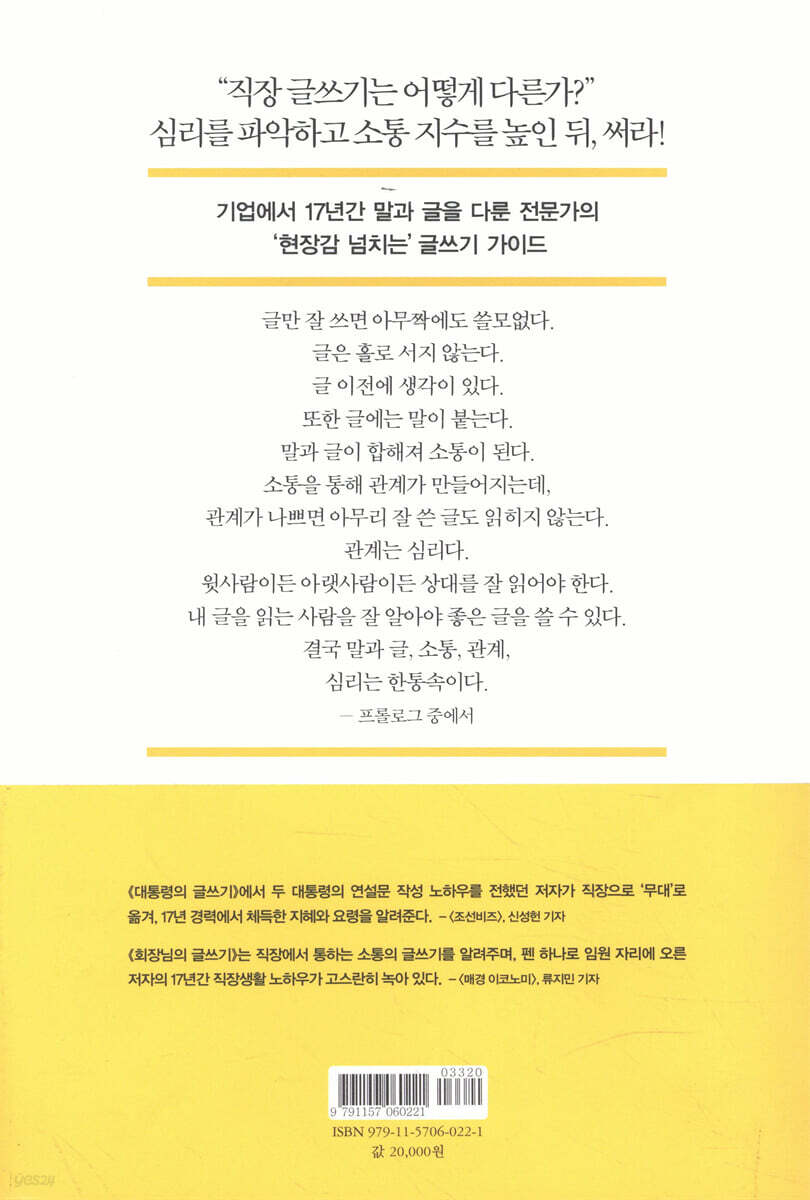 "직장 글쓰기는 어떻게 다른가?"
심리를 파악하고 소통 지수를 높인 뒤, 써라!

기업에서 17년간 말과 글을 다룬 전문가의
'현장감 넘치는' 글쓰기 가이드

글만 잘 쓰면 아무짝에도 쓸모없다.
글은 홀로 서지 않는다.
글 이전에 생각이 있다.
또한 글에는 말이 붙는다.
말과 글이 합해져 소통이 된다.
소통을 통해 관계가 만들어지는데,
관계가 나쁘면 아무리 잘 쓴 글도 읽히지 않는다.
관계는 심리다.
윗사람이든 아랫사람이든 상대를 잘 읽어야 한다.
내 글을 읽는 사람을 잘 알아야 좋은 글을 쓸 수 있다.
결국 말과 글, 소통, 관계,
심리는 한통속이다.
— 프롤로그 중에서

《대통령의 글쓰기》에서 두 대통령의 연설문 작성 노하우를 전했던 저자가 직장으로 '무대'로 옮겨, 17년 경력에서 체득한 지혜와 요령을 알려준다. – 〈조선비즈〉, 신성헌 기자

《회장님의 글쓰기》는 직장에서 통하는 소통의 글쓰기를 알려주며, 펜 하나로 임원 자리에 오른 저자의 17년간 직장생활 노하우가 고스란히 녹아 있다. – 〈매경 이코노미〉, 류지민 기자

03320
9 791157 060221
ISBN 979-11-5706-022-1
값 20,000원

yes24